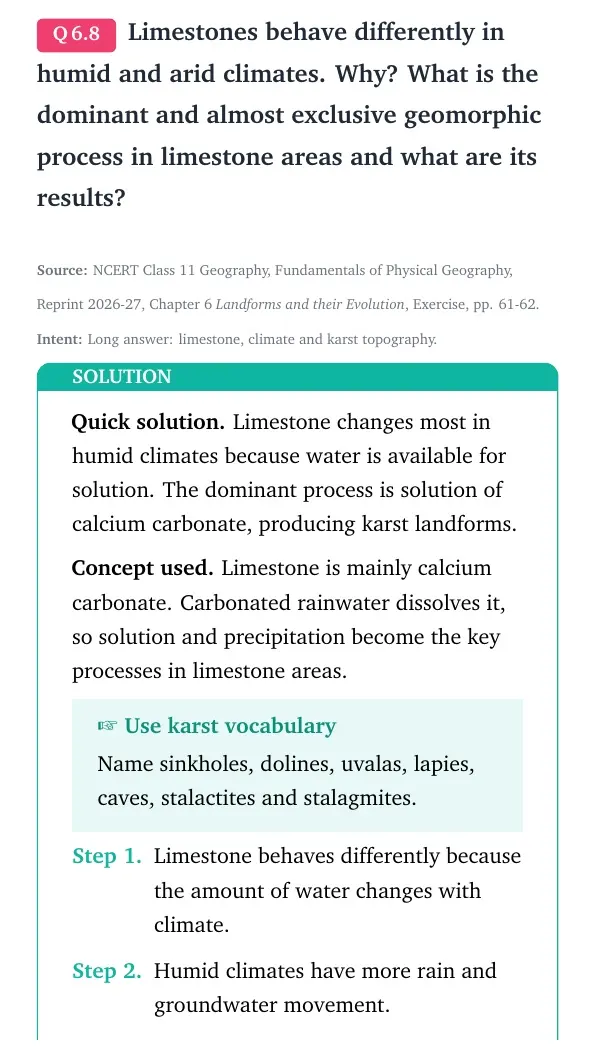 Q 6.8 Limestones behave differently in humid and arid climates. Why? What is the dominant and almost exclusive geomorphic process in limestone areas and what are its results?

Source: NCERT Class 11 Geography, Fundamentals of Physical Geography, Reprint 2026-27, Chapter 6 Landforms and their Evolution, Exercise, pp. 61-62.

Intent: Long answer: limestone, climate and karst topography.

SOLUTION

Quick solution. Limestone changes most in humid climates because water is available for solution. The dominant process is solution of calcium carbonate, producing karst landforms.

Concept used. Limestone is mainly calcium carbonate. Carbonated rainwater dissolves it, so solution and precipitation become the key processes in limestone areas.

☞ Use karst vocabulary

Name sinkholes, dolines, uvalas, lapies, caves, stalactites and stalagmites.

Step 1. Limestone behaves differently because the amount of water changes with climate.

Step 2. Humid climates have more rain and groundwater movement.